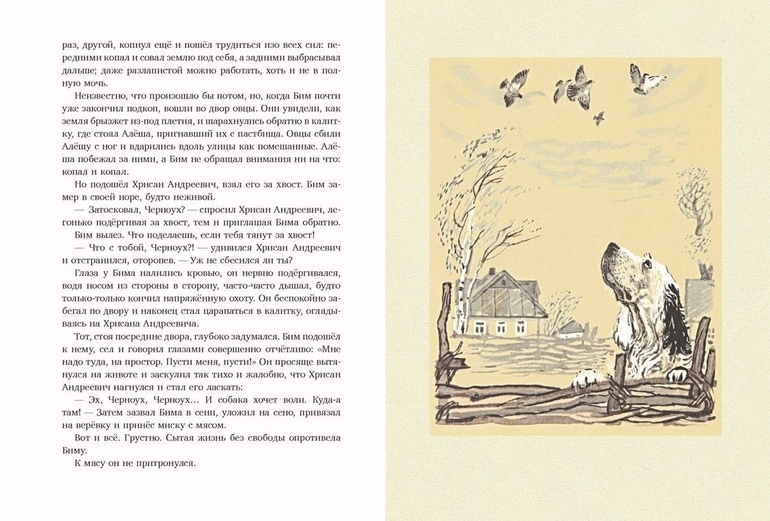 раз, другой, копнул ещё и пошёл трудиться изо всех сил: передними копал и совал землю под себя, а задними выбрасывал дальше; даже разлапистой можно работать, хоть и не в полную мочь.

Неизвестно, что произошло бы потом, но, когда Бим почти уже закончил подкоп, вошли во двор овцы. Они увидели, как земля брызжет из-под плетня, и шарахнулись обратно в калитку, где стоял Алёша, пригнавший их с пастбища. Овцы сбили Алёшу с ног и вдарились вдоль улицы как помешанные. Алёша побежал за ними, а Бим не обращал внимания ни на что: копал и копал.

Но подошёл Хрисан Андреевич, взял его за хвост. Бим замер в своей норе, будто неживой.

— Затосковал, Черноух? — спросил Хрисан Андреевич, легонько подёргивая за хвост, тем и приглашая Бима обратно.

Бим вылез. Что поделаешь, если тебя тянут за хвост!

— Что с тобой, Черноух?! — удивился Хрисан Андреевич и отстранился, оторопев. — Уж не сбесился ли ты?

Глаза у Бима налились кровью, он нервно подёргивался, водя носом из стороны в сторону, часто-часто дышал, будто только-только кончил напряжённую охоту. Он беспокойно забегал по двору и наконец стал царапаться в калитку, оглядываясь на Хрисана Андреевича.

Тот, стоя посредине двора, глубоко задумался. Бим подошёл к нему, сел и говорил глазами совершенно отчётливо: «Мне надо туда, на простор. Пусти меня, пусти!» Он просяще вытянулся на животе и заскулил так тихо и жалобно, что Хрисан Андреевич нагнулся и стал его ласкать:

— Эх, Черноух, Черноух… И собака хочет воли. Куда-а там! — Затем зазвал Бима в сени, уложил на сено, привязал на верёвку и принёс миску с мясом.

Вот и всё. Грустно. Сытая жизнь без свободы опротивела Биму.

К мясу он не притронулся.